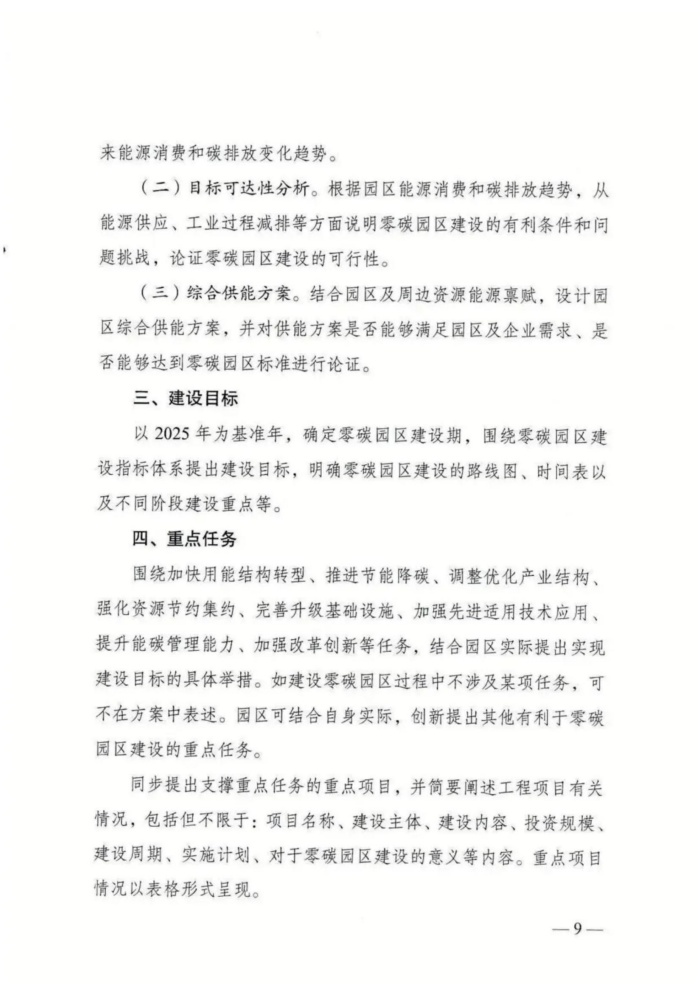 来能源消费和碳排放变化趋势。

（二）目标可达性分析。根据园区能源消费和碳排放趋势，从能源供应、工业过程减排等方面说明零碳园区建设的有利条件和问题挑战，论证零碳园区建设的可行性。

（三）综合供能方案。结合园区及周边资源能源禀赋，设计园区综合供能方案，并对供能方案是否能够满足园区及企业需求、是否能够达到零碳园区标准进行论证。

三、建设目标

以 2025 年为基准年，确定零碳园区建设期，围绕零碳园区建设指标体系提出建设目标，明确零碳园区建设的路线图、时间表以及不同阶段建设重点等。

四、重点任务

围绕加快用能结构转型、推进节能降碳、调整优化产业结构、强化资源节约集约、完善升级基础设施、加强先进适用技术应用、提升能碳管理能力、加强改革创新等任务，结合园区实际提出实现建设目标的具体举措。如建设零碳园区过程中不涉及某项任务，可不在方案中表述。园区可结合自身实际，创新提出其他有利于零碳园区建设的重点任务。

同步提出支撑重点任务的重点项目，并简要阐述工程项目有关情况，包括但不限于：项目名称、建设主体、建设内容、投资规模、建设周期、实施计划、对于零碳园区建设的意义等内容。重点项目情况以表格形式呈现。

—9—